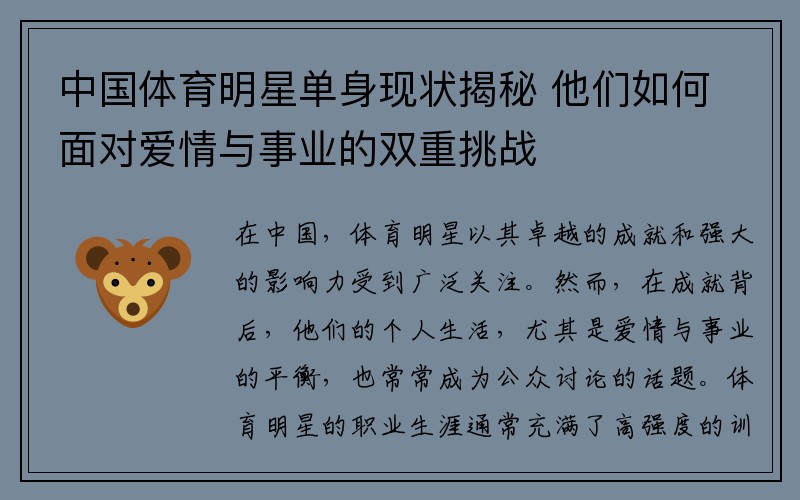 中国体育明星单身现状揭秘 他们如何面对爱情与事业的双重挑战

在中国，体育明星以其卓越的成就和强大的影响力受到广泛关注。然而，在成就背后，他们的个人生活，尤其是爱情与事业的平衡，也常常成为公众讨论的话题。体育明星的职业生涯通常充满了高强度的训